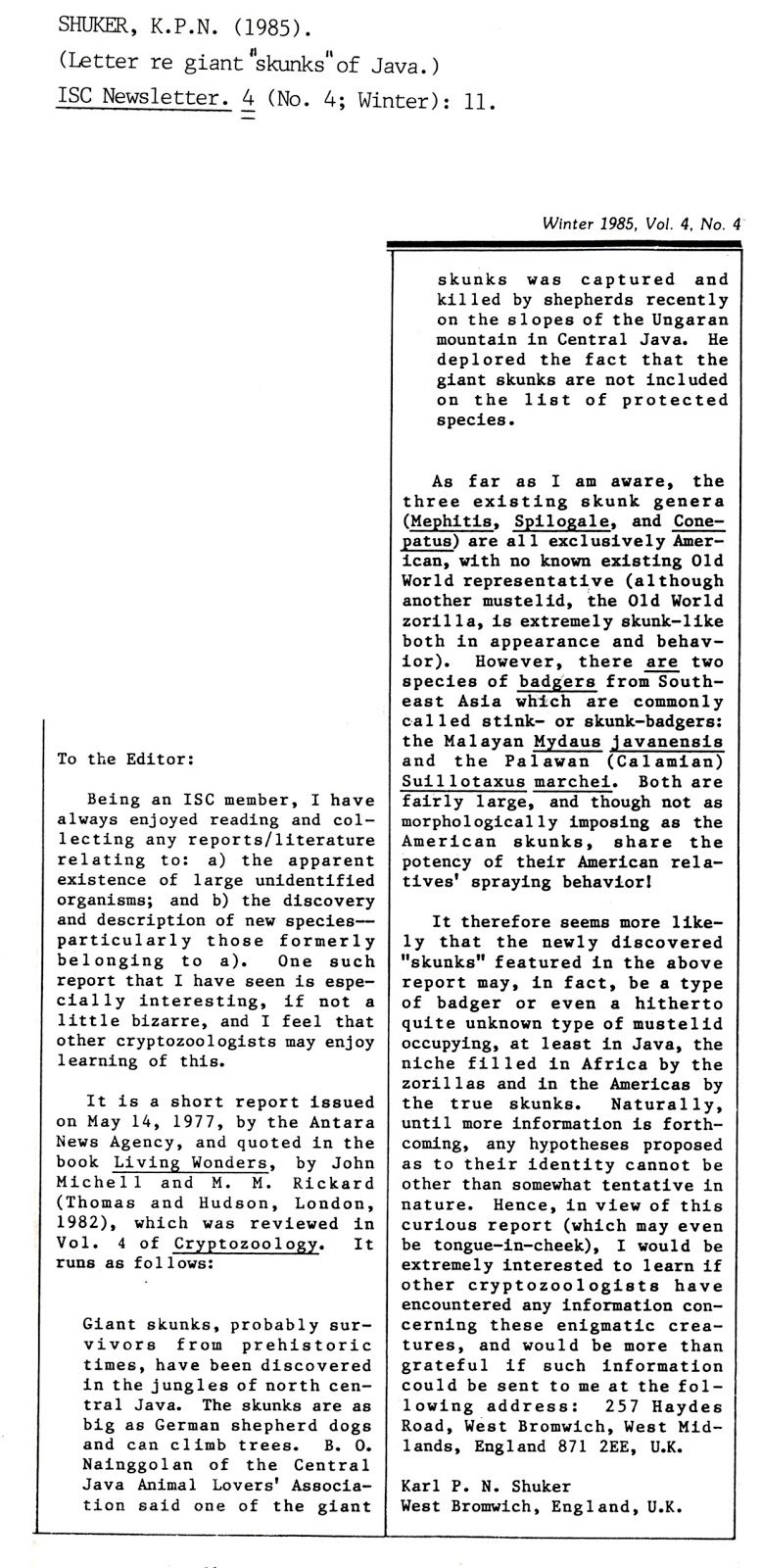 SHUKER, K.P.N. (1985).
(Letter re giant "skunks" of Java.)
ISC Newsletter. 4 (No. 4; Winter): 11.

Winter 1985, Vol. 4, No. 4

To the Editor:

Being an ISC member, I have always enjoyed reading and collecting any reports/literature relating to: a) the apparent existence of large unidentified organisms; and b) the discovery and description of new species—particularly those formerly belonging to a). One such report that I have seen is especially interesting, if not a little bizarre, and I feel that other cryptozoologists may enjoy learning of this.

It is a short report issued on May 14, 1977, by the Antara News Agency, and quoted in the book Living Wonders, by John Michell and M. M. Rickard (Thomas and Hudson, London, 1982), which was reviewed in Vol. 4 of Cryptozoology. It runs as follows:

Giant skunks, probably survivors from prehistoric times, have been discovered in the jungles of north central Java. The skunks are as big as German shepherd dogs and can climb trees. B. O. Nainggolan of the Central Java Animal Lovers' Association said one of the giant skunks was captured and killed by shepherds recently on the slopes of the Ungaran mountain in Central Java. He deplored the fact that the giant skunks are not included on the list of protected species.

As far as I am aware, the three existing skunk genera (Mephitis, Spilogale, and Conepatus) are all exclusively American, with no known existing Old World representative (although another mustelid, the Old World zorilla, is extremely skunk-like both in appearance and behavior). However, there are two species of badgers from Southeast Asia which are commonly called stink- or skunk-badgers: the Malayan Mydaus javanensis and the Palawan (Calamian) Suillotaxus marchei. Both are fairly large, and though not as morphologically imposing as the American skunks, share the potency of their American relatives' spraying behavior!

It therefore seems more likely that the newly discovered "skunks" featured in the above report may, in fact, be a type of badger or even a hitherto quite unknown type of mustelid occupying, at least in Java, the niche filled in Africa by the zorillas and in the Americas by the true skunks. Naturally, until more information is forthcoming, any hypotheses proposed as to their identity cannot be other than somewhat tentative in nature. Hence, in view of this curious report (which may even be tongue-in-cheek), I would be extremely interested to learn if other cryptozoologists have encountered any information concerning these enigmatic creatures, and would be more than grateful if such information could be sent to me at the following address: 257 Haydes Road, West Bromwich, West Midlands, England 871 2EE, U.K.

Karl P. N. Shuker
West Bromwich, England, U.K.